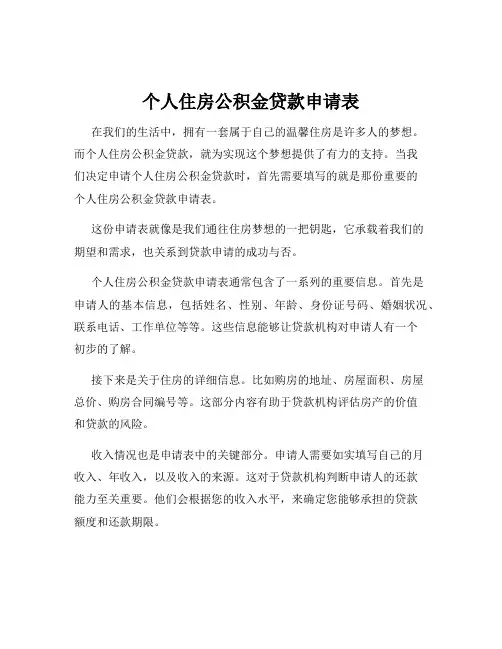 个人住房公积金贷款申请表

在我们的生活中，拥有一套属于自己的温馨住房是许多人的梦想。而个人住房公积金贷款，就为实现这个梦想提供了有力的支持。当我们决定申请个人住房公积金贷款时，首先需要填写的就是那份重要的个人住房公积金贷款申请表。

这份申请表就像是我们通往住房梦想的一把钥匙，它承载着我们的期望和需求，也关系到贷款申请的成功与否。

个人住房公积金贷款申请表通常包含了一系列的重要信息。首先是申请人的基本信息，包括姓名、性别、年龄、身份证号码、婚姻状况、联系电话、工作单位等等。这些信息能够让贷款机构对申请人有一个初步的了解。

接下来是关于住房的详细信息。比如购房的地址、房屋面积、房屋总价、购房合同编号等。这部分内容有助于贷款机构评估房产的价值和贷款的风险。

收入情况也是申请表中的关键部分。申请人需要如实填写自己的月收入、年收入，以及收入的来源。这对于贷款机构判断申请人的还款能力至关重要。他们会根据您的收入水平，来确定您能够承担的贷款额度和还款期限。